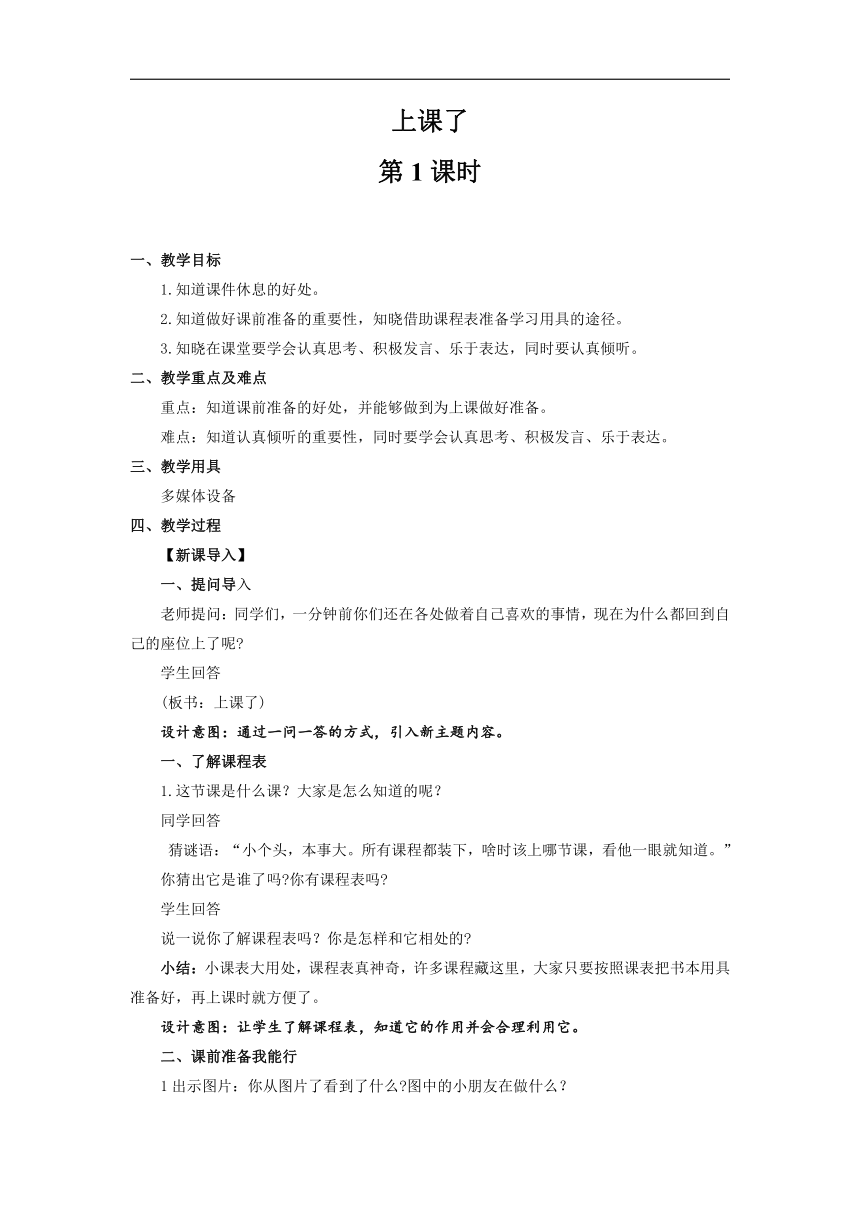 上课了

第 1 课时

一、教学目标

1.知道课件休息的好处。

2.知道做好课前准备的重要性，知晓借助课程表准备学习用具的途径。

3.知晓在课堂要学会认真思考、积极发言、乐于表达，同时要认真倾听。

二、教学重点及难点

重点：知道课前准备的好处，并能够做到为上课做好准备。

难点：知道认真倾听的重要性，同时要学会认真思考、积极发言、乐于表达。

三、教学用具

多媒体设备

四、教学过程

【新课导入】

一、提问导入

老师提问：同学们，一分钟前你们还在各处做着自己喜欢的事情，现在为什么都回到自己的座位上了呢?

学生回答

（板书：上课了）

设计意图：通过一问一答的方式，引入新主题内容。

一、了解课程表

1.这节课是什么课？大家是怎么知道的呢？

同学回答

猜谜语：“小个头，本事大。所有课程都装下，啥时该上哪节课，看他一眼就知道。”你猜出它是谁了吗?你有课程表吗?

学生回答

说一说你了解课程表吗？你是怎样和它相处的?

小结：小课表大用处，课程表真神奇，许多课程藏这里，大家只要按照课表把书本用具准备好，再上课时就方便了。

设计意图：让学生了解课程表，知道它的作用并会合理利用它。

二、课前准备我能行

1 出示图片：你从图片了看到了什么?图中的小朋友在做什么？